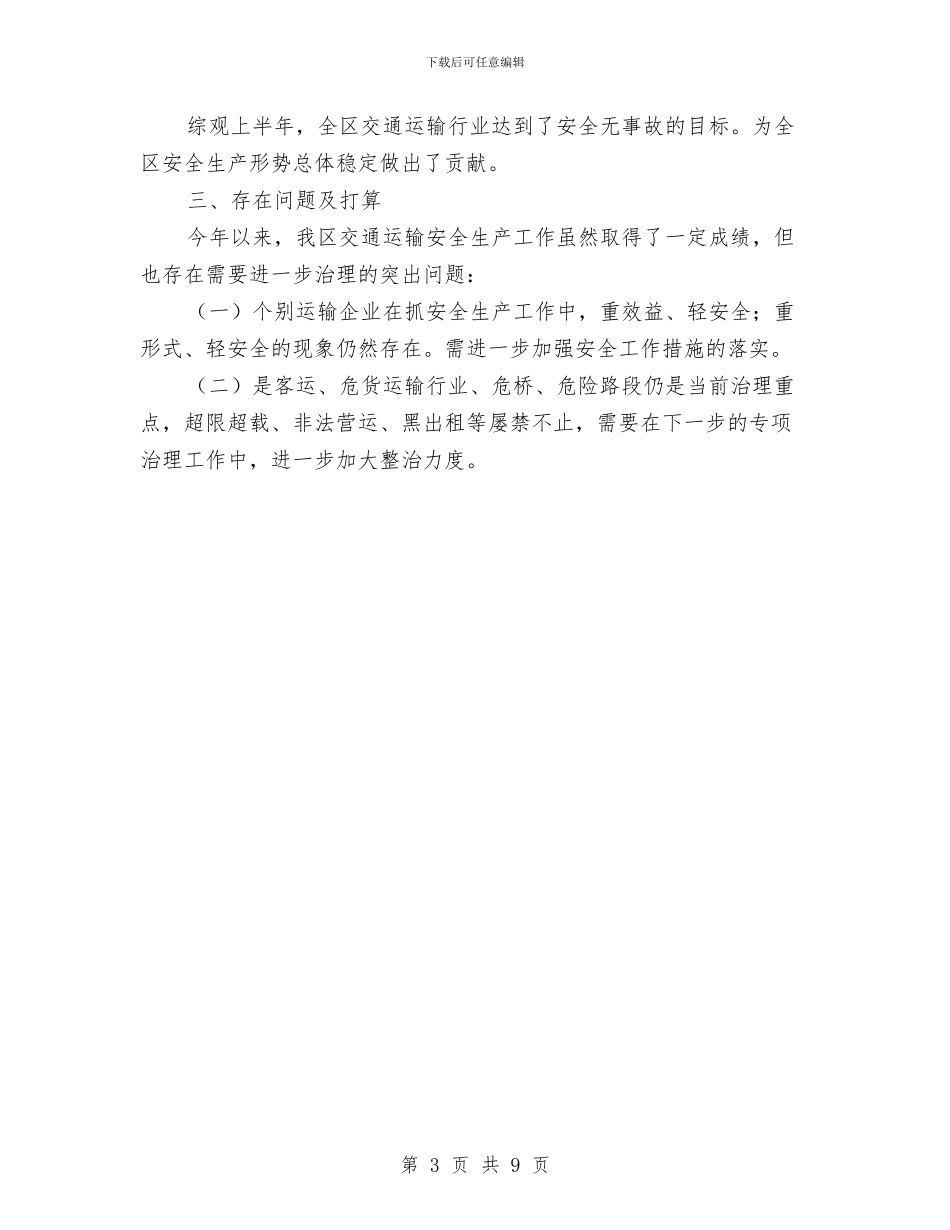 下载后可任意编辑

综观上半年，全区交通运输行业达到了安全无事故的目标。为全区安全生产形势总体稳定做出了贡献。

三、存在问题及打算

今年以来，我区交通运输安全生产工作虽然取得了一定成绩，但也存在需要进一步治理的突出问题：

（一）个别运输企业在抓安全生产工作中，重效益、轻安全；重形式、轻安全的现象仍然存在。需进一步加强安全工作措施的落实。

（二）是客运、危货运输行业、危桥、危险路段仍是当前治理重点，超限超载、非法营运、黑出租等屡禁不止，需要在下一步的专项治理工作中，进一步加大整治力度。

第 3 页 共 9 页